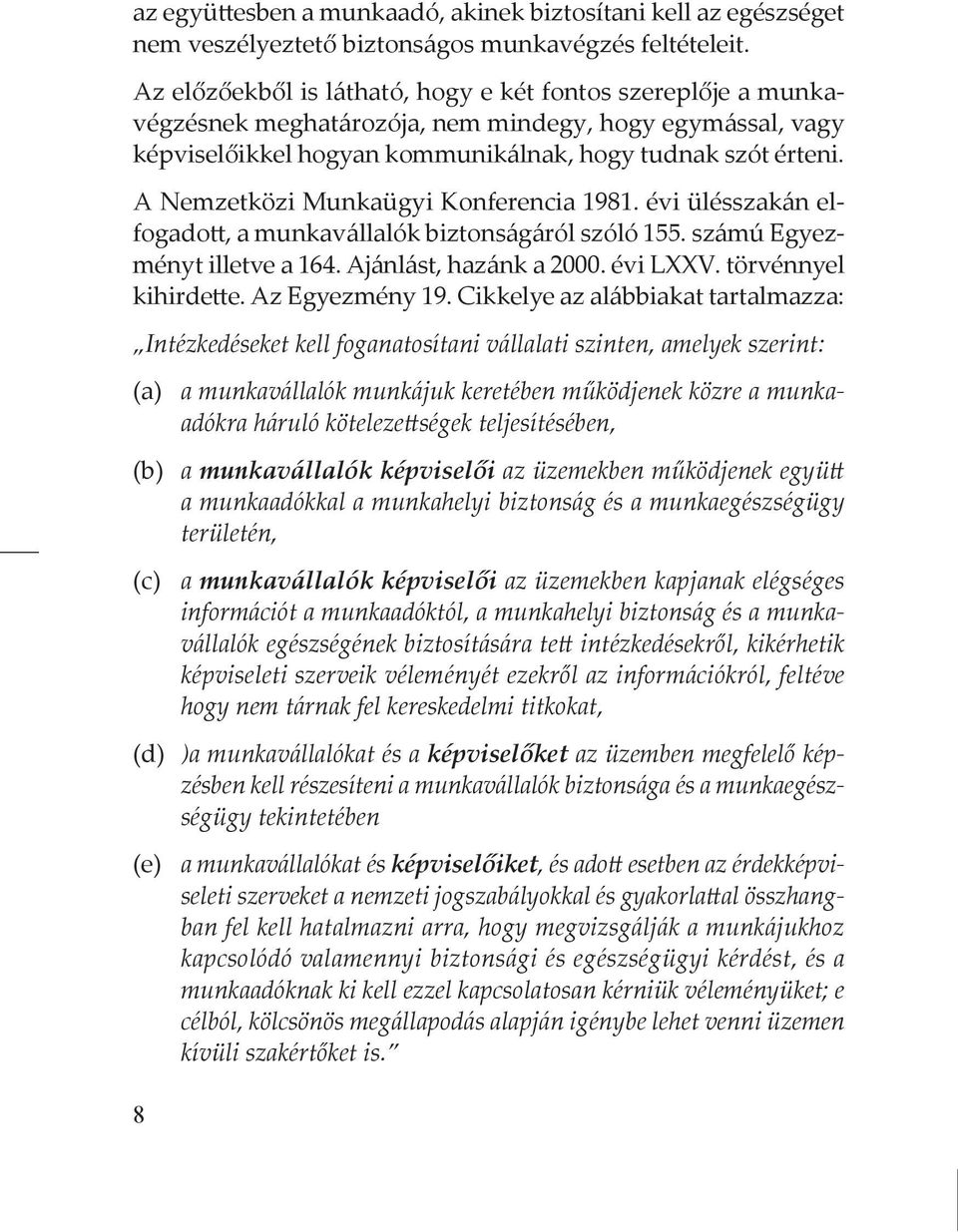 az együttesben a munkaadó, akinek biztosítani kell az egészséget nem veszélyeztető biztonságos munkavégzés feltételeit.

Az előzőekből is látható, hogy e két fontos szereplője a munkavégzésnek meghatározója, nem mindegy, hogy egymással, vagy képviselőikkel hogyan kommunikálnak, hogy tudnak szót érteni.

A Nemzetközi Munkaügyi Konferencia 1981. évi ülésszakán elfogadott, a munkavállalók biztonságáról szóló 155. számú Egyezményt illetve a 164. Ajánlást, hazánk a 2000. évi LXXV. törvénnyel kihirdette. Az Egyezmény 19. Cikkelye az alábbiakat tartalmazza:

„Intézkedéseket kell foganatosítani vállalati szinten, amelyek szerint:

(a) a munkavállalók munkájuk keretében működjenek közre a munkaadókra háruló kötelezettségek teljesítésében,

(b) a munkavállalók képviselői az üzemekben működjenek együtt a munkaadókkal a munkahelyi biztonság és a munkaegészségügy területén,

(c) a munkavállalók képviselői az üzemekben kapjanak elégséges információt a munkaadóktól, a munkahelyi biztonság és a munkavállalók egészségének biztosítására tett intézkedésekről, kikérhetik képviseleti szerveik véleményét ezekről az információkról, feltéve hogy nem tárnak fel kereskedelmi titkokat,

(d) )a munkavállalókat és a képviselőket az üzemben megfelelő képzésben kell részesíteni a munkavállalók biztonsága és a munkaegészségügy tekintetében

(e) a munkavállalókat és képviselőiket, és adott esetben az érdekképviseleti szerveket a nemzeti jogszabályokkal és gyakorlattal összhangban fel kell hatalmazni arra, hogy megvizsgálják a munkájukhoz kapcsolódó valamennyi biztonsági és egészségügyi kérdést, és a munkaadóknak ki kell ezzel kapcsolatosan kérniük véleményüket; e célból, kölcsönös megállapodás alapján igénybe lehet venni üzemen kívüli szakértőket is.”

8